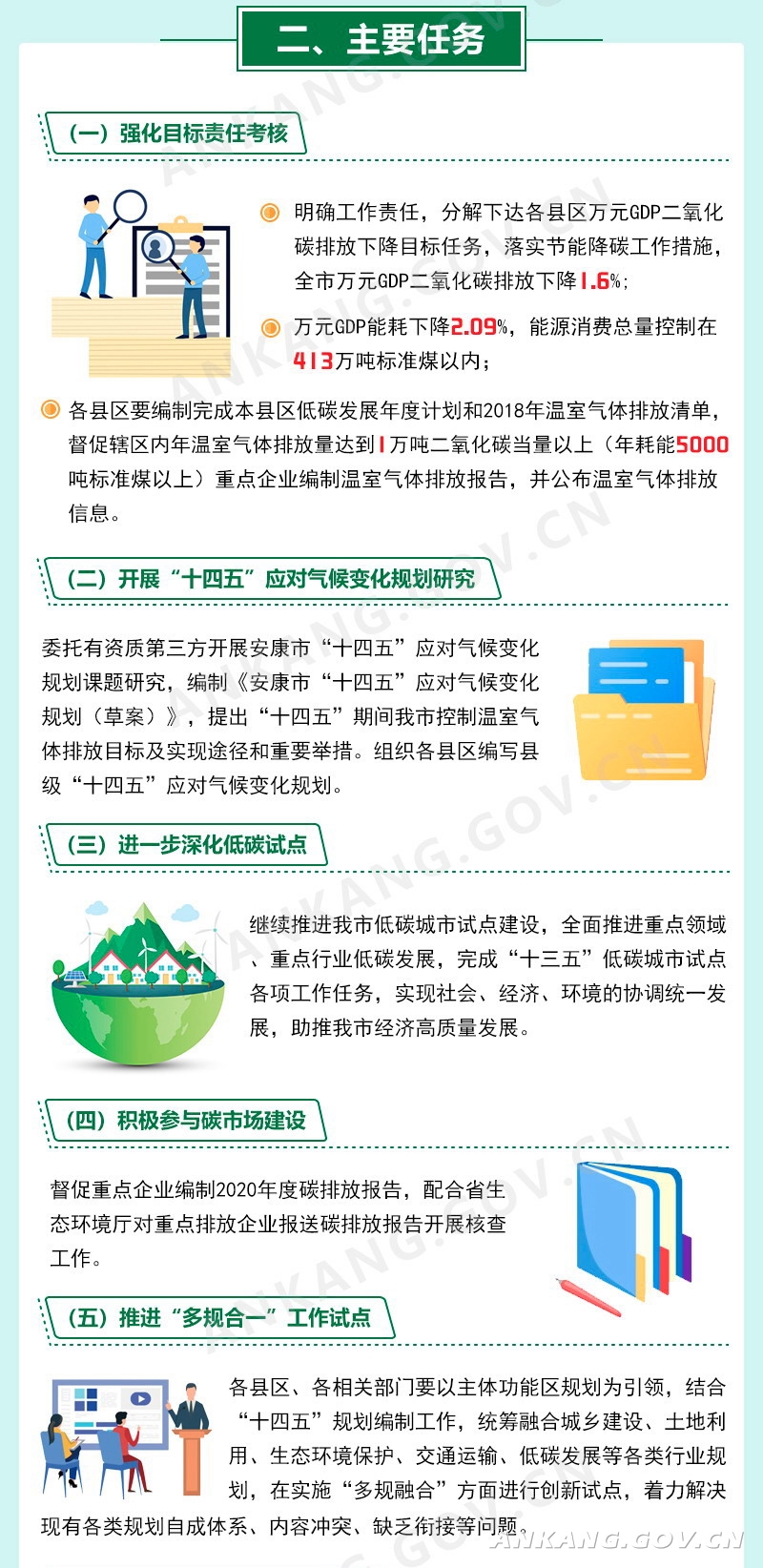 二、主要任务

（一）强化目标责任考核

明确工作责任，分解下达各县区万元GDP二氧化碳排放下降目标任务，落实节能降碳工作措施，全市万元GDP二氧化碳排放下降1.6%；

万元GDP能耗下降2.09%，能源消费总量控制在413万吨标准煤以内；

各县区要编制完成本县区低碳发展年度计划和2018年温室气体排放清单，督促辖区内年温室气体排放量达到1万吨二氧化碳当量以上（年耗能5000吨标准煤以上）重点企业编制温室气体排放报告，并公布温室气体排放信息。

（二）开展“十四五”应对气候变化规划研究

委托有资质第三方开展安康市“十四五”应对气候变化规划课题研究，编制《安康市“十四五”应对气候变化规划（草案）》，提出“十四五”期间我市控制温室气体排放目标及实现途径和重要举措。组织各县区编写县级“十四五”应对气候变化规划。

（三）进一步深化低碳试点

继续推进我市低碳城市试点建设，全面推进重点领域、重点行业低碳发展，完成“十三五”低碳城市试点各项工作任务，实现社会、经济、环境的协调统一发展，助推我市经济高质量发展。

（四）积极参与碳市场建设

督促重点企业编制2020年度碳排放报告，配合省生态环境厅对重点排放企业报送碳排放报告开展核查工作。

（五）推进“多规合一”工作试点

各县区、各相关部门要以主体功能区规划为引领，结合“十四五”规划编制工作，统筹融合城乡建设、土地利用、生态环境保护、交通运输、低碳发展等各类行业规划，在实施“多规融合”方面进行创新试点，着力解决现有各类规划自成体系、内容冲突、缺乏衔接等问题。

ANKANG.GOV.CN